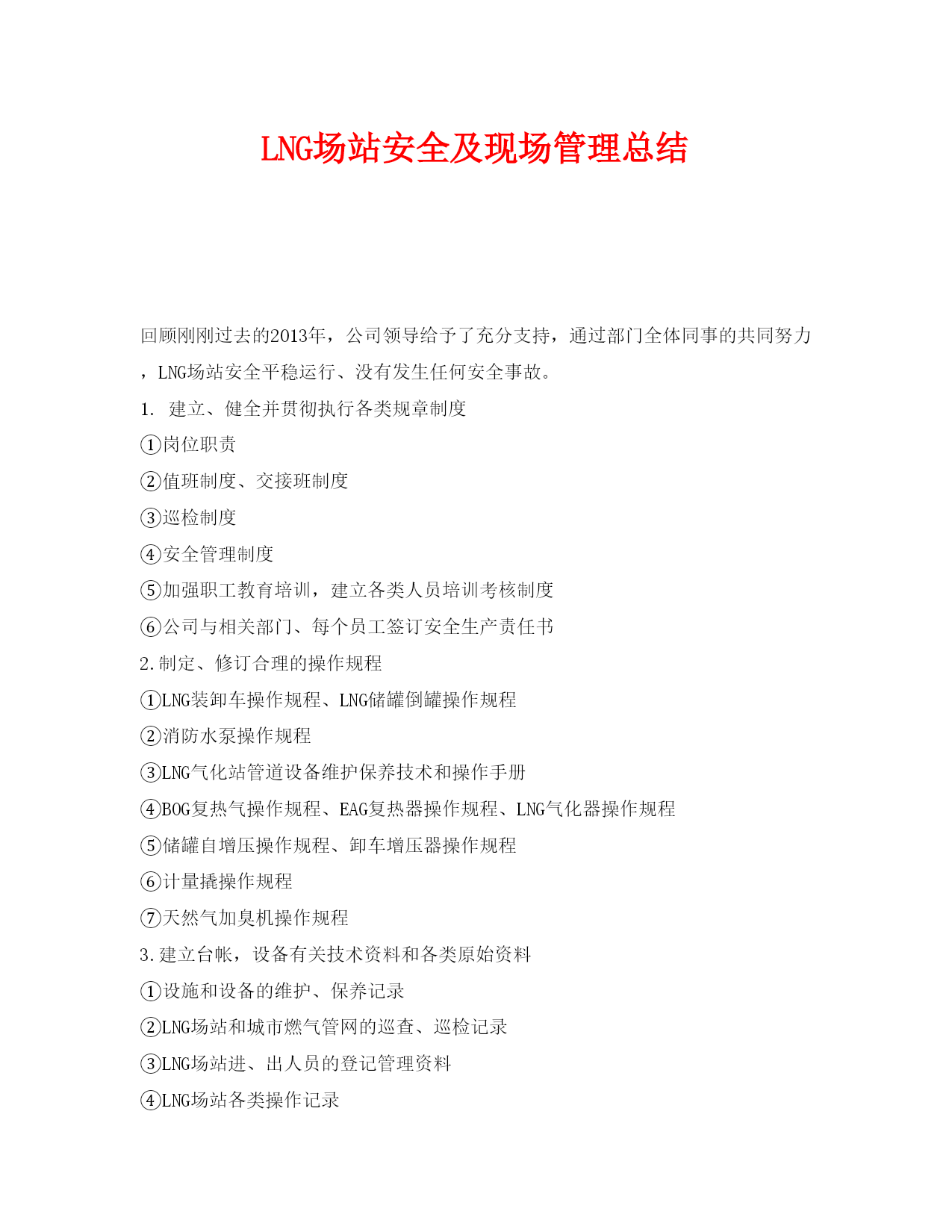 LNG场站安全及现场管理总结

回顾刚刚过去的2013年，公司领导给予了充分支持，通过部门全体同事的共同努力，LNG场站安全平稳运行、没有发生任何安全事故。

1. 建立、健全并贯彻执行各类规章制度

①岗位职责

②值班制度、交接班制度

③巡检制度

④安全管理制度

⑤加强职工教育培训，建立各类人员培训考核制度

⑥公司与相关部门、每个员工签订安全生产责任书

2.制定、修订合理的操作规程

①LNG装卸车操作规程、LNG储罐倒罐操作规程

②消防水泵操作规程

③LNG气化站管道设备维护保养技术和操作手册

④BOG复热气操作规程、EAG复热器操作规程、LNG气化器操作规程

⑤储罐自增压操作规程、卸车增压器操作规程

⑥计量撬操作规程

⑦天然气加臭机操作规程

3.建立台帐，设备有关技术资料和各类原始资料

①设施和设备的维护、保养记录

②LNG场站和城市燃气管网的巡查、巡检记录

③LNG场站进、出人员的登记管理资料

④LNG场站各类操作记录